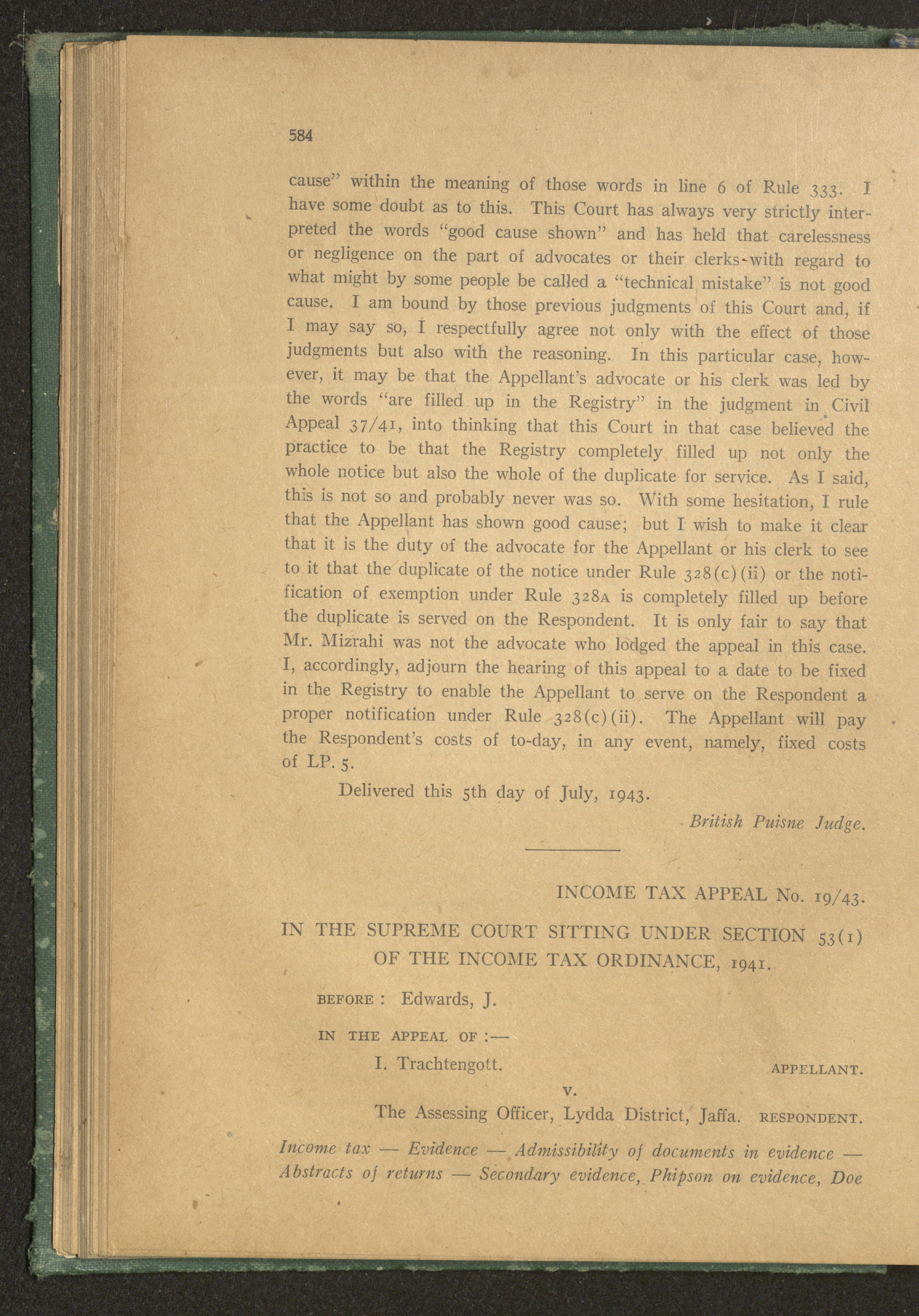 584

cause" within the meaning of those words in line 6 of Rule 333. I have some doubt as to this. This Court has always very strictly interpreted the words "good cause shown" and has held that carelessness or negligence on the part of advocates or their clerks with regard to what might by some people be called a "technical mistake" is not good cause. I am bound by those previous judgments of this Court and, if I may say so, I respectfully agree not only with the effect of those judgments but also with the reasoning. In this particular case, however, it may be that the Appellant's advocate or his clerk was led by the words "are filled up in the Registry" in the judgment in Civil Appeal 37/41, into thinking that this Court in that case believed the practice to be that the Registry completely filled up not only the whole notice but also the whole of the duplicate for service. As I said, this is not so and probably never was so. With some hesitation, I rule that the Appellant has shown good cause; but I wish to make it clear that it is the duty of the advocate for the Appellant or his clerk to see to it that the duplicate of the notice under Rule 328(c)(ii) or the notification of exemption under Rule 328A is completely filled up before the duplicate is served on the Respondent. It is only fair to say that Mr. Mizrahi was not the advocate who lodged the appeal in this case. I, accordingly, adjourn the hearing of this appeal to a date to be fixed in the Registry to enable the Appellant to serve on the Respondent a proper notification under Rule 328(c)(ii). The Appellant will pay the Respondent's costs of to-day, in any event, namely, fixed costs of LP. 5.

Delivered this 5th day of July, 1943.

British Puisne Judge.

INCOME TAX APPEAL No. 19/43.

IN THE SUPREME COURT SITTING UNDER SECTION 53(1) OF THE INCOME TAX ORDINANCE, 1941.

BEFORE : Edwards, J.

IN THE APPEAL OF :—

I. Trachtengott. APPELLANT.

v.

The Assessing Officer, Lydda District, Jaffa. RESPONDENT.

Income tax — Evidence — Admissibility of documents in evidence — Abstracts of returns — Secondary evidence, Phipson on evidence, Doe